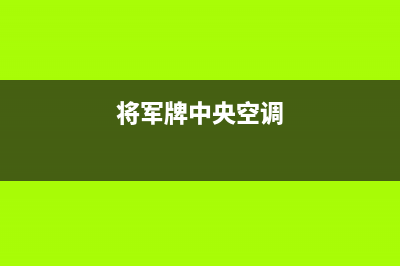 将军牌中央空调